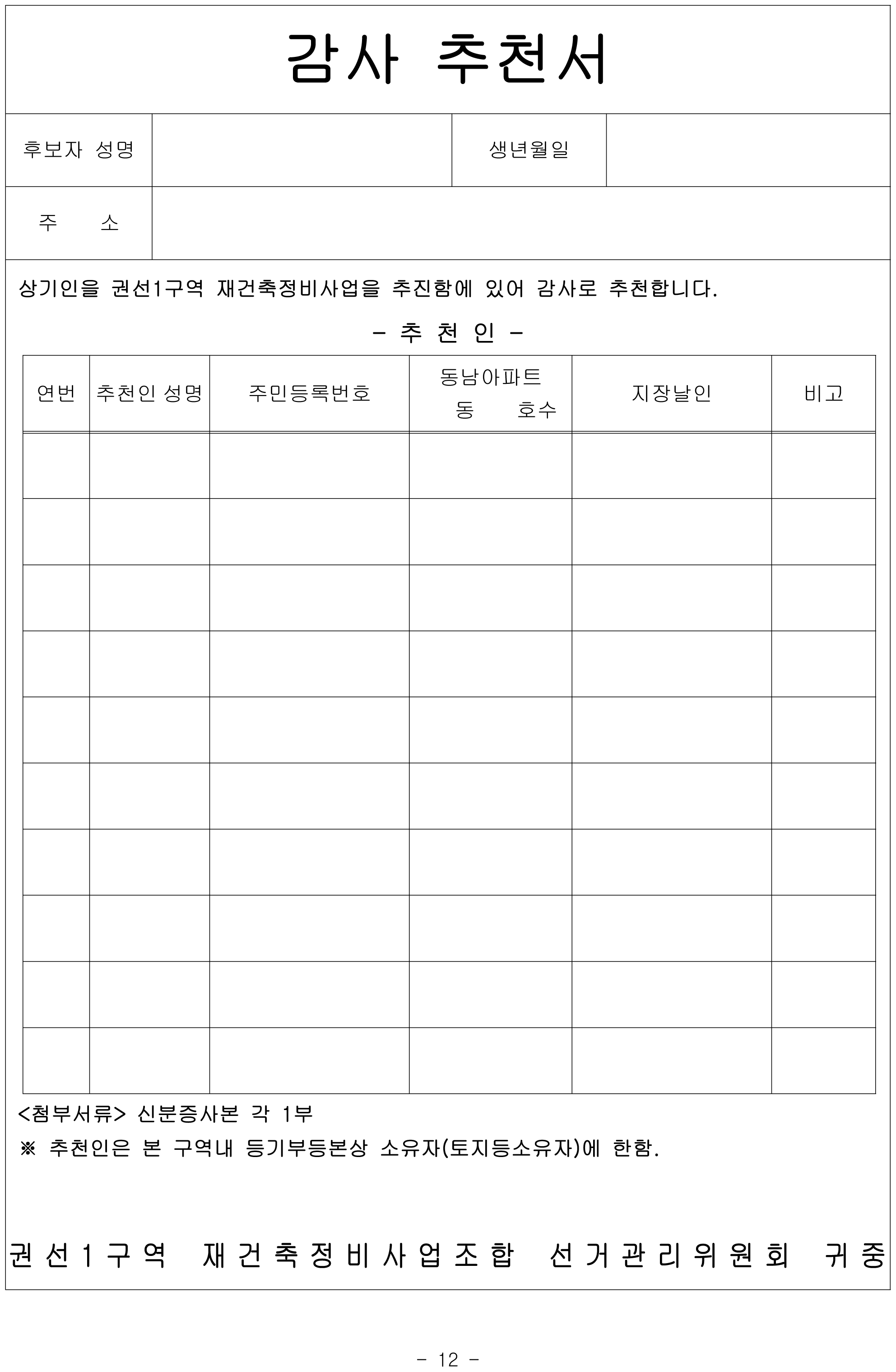 감사 추천서

| 후보자 성명 | | 생년월일 | |
|---|---|---|---|
| 주　　소 | | | |

상기인을 권선1구역 재건축정비사업을 추진함에 있어 감사로 추천합니다.

- 추 천 인 -

| 연번 | 추천인 성명 | 주민등록번호 | 동남아파트 동　　호수 | 지장날인 | 비고 |
|---|---|---|---|---|---|
| | | | | | |
| | | | | | |
| | | | | | |
| | | | | | |
| | | | | | |
| | | | | | |
| | | | | | |
| | | | | | |
| | | | | | |
| | | | | | |

<첨부서류> 신분증사본 각 1부

※ 추천인은 본 구역내 등기부등본상 소유자(토지등소유자)에 한함.

권선1구역 재건축정비사업조합 선거관리위원회 귀중

- 12 -